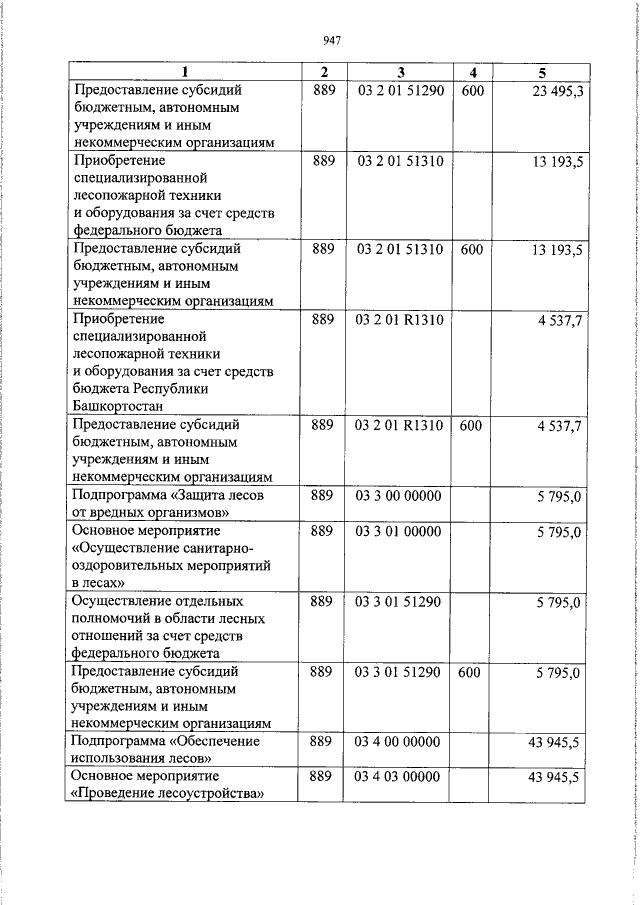 947

| 1 | 2 | 3 | 4 | 5 |
|---|---|---|---|---|
| Предоставление субсидий бюджетным, автономным учреждениям и иным некоммерческим организациям | 889 | 03 2 01 51290 | 600 | 23 495,3 |
| Приобретение специализированной лесопожарной техники и оборудования за счет средств федерального бюджета | 889 | 03 2 01 51310 | | 13 193,5 |
| Предоставление субсидий бюджетным, автономным учреждениям и иным некоммерческим организациям | 889 | 03 2 01 51310 | 600 | 13 193,5 |
| Приобретение специализированной лесопожарной техники и оборудования за счет средств бюджета Республики Башкортостан | 889 | 03 2 01 R1310 | | 4 537,7 |
| Предоставление субсидий бюджетным, автономным учреждениям и иным некоммерческим организациям | 889 | 03 2 01 R1310 | 600 | 4 537,7 |
| Подпрограмма «Защита лесов от вредных организмов» | 889 | 03 3 00 00000 | | 5 795,0 |
| Основное мероприятие «Осуществление санитарно-оздоровительных мероприятий в лесах» | 889 | 03 3 01 00000 | | 5 795,0 |
| Осуществление отдельных полномочий в области лесных отношений за счет средств федерального бюджета | 889 | 03 3 01 51290 | | 5 795,0 |
| Предоставление субсидий бюджетным, автономным учреждениям и иным некоммерческим организациям | 889 | 03 3 01 51290 | 600 | 5 795,0 |
| Подпрограмма «Обеспечение использования лесов» | 889 | 03 4 00 00000 | | 43 945,5 |
| Основное мероприятие «Проведение лесоустройства» | 889 | 03 4 03 00000 | | 43 945,5 |